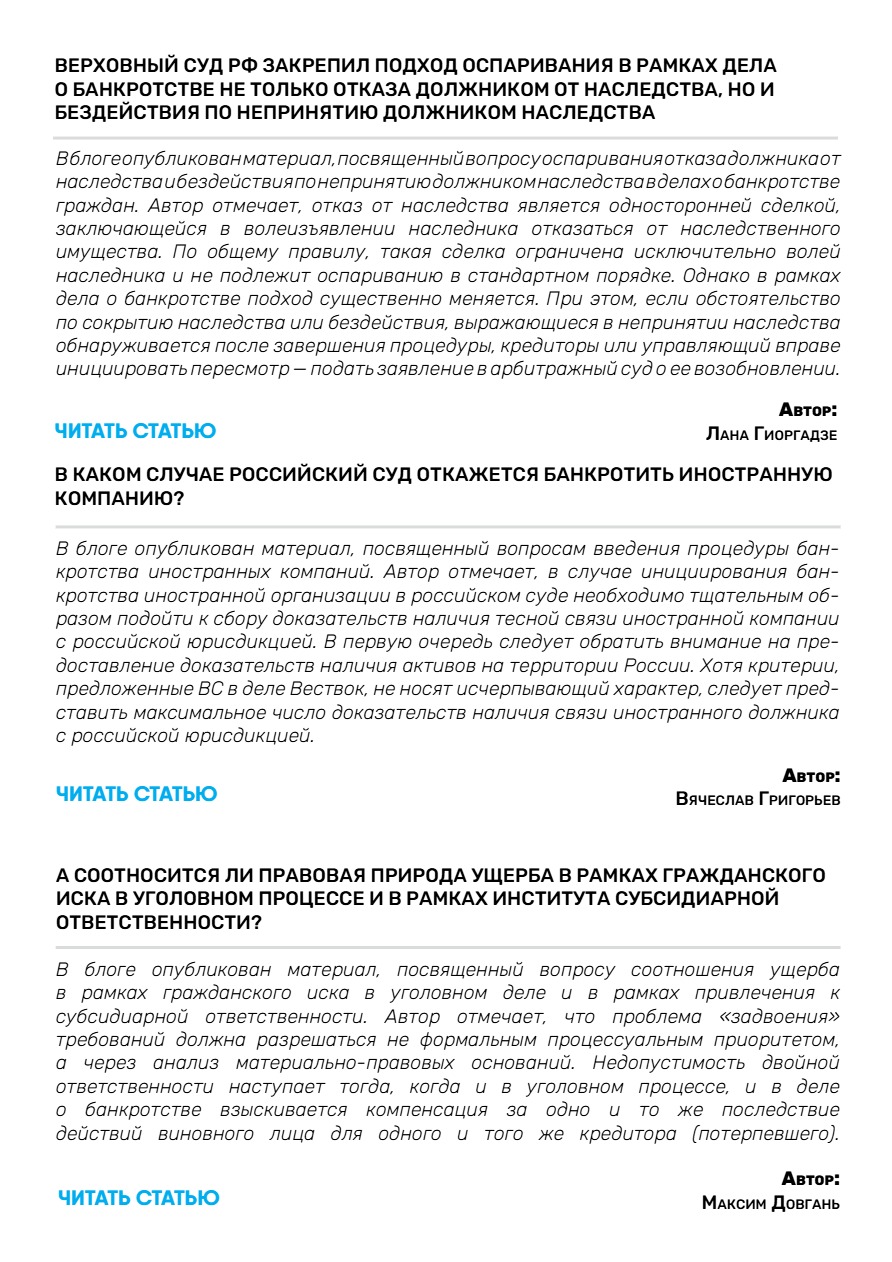 ВЕРХОВНЫЙ СУД РФ ЗАКРЕПИЛ ПОДХОД ОСПАРИВАНИЯ В РАМКАХ ДЕЛА О БАНКРОТСТВЕ НЕ ТОЛЬКО ОТКАЗА ДОЛЖНИКОМ ОТ НАСЛЕДСТВА, НО И БЕЗДЕЙСТВИЯ ПО НЕПРИНЯТИЮ ДОЛЖНИКОМ НАСЛЕДСТВА

В блоге опубликован материал, посвященный вопросу оспаривания отказа должника от наследства и бездействия по непринятию должником наследства в делах о банкротстве граждан. Автор отмечает, отказ от наследства является односторонней сделкой, заключающейся в волеизъявлении наследника отказаться от наследственного имущества. По общему правилу, такая сделка ограничена исключительно волей наследника и не подлежит оспариванию в стандартном порядке. Однако в рамках дела о банкротстве подход существенно меняется. При этом, если обстоятельство по сокрытию наследства или бездействия, выражающиеся в непринятии наследства обнаруживается после завершения процедуры, кредиторы или управляющий вправе инициировать пересмотр — подать заявление в арбитражный суд о ее возобновлении.

ЧИТАТЬ СТАТЬЮ

Автор:
Лана Гиоргадзе

В КАКОМ СЛУЧАЕ РОССИЙСКИЙ СУД ОТКАЖЕТСЯ БАНКРОТИТЬ ИНОСТРАННУЮ КОМПАНИЮ?

В блоге опубликован материал, посвященный вопросам введения процедуры банкротства иностранных компаний. Автор отмечает, в случае инициирования банкротства иностранной организации в российском суде необходимо тщательным образом подойти к сбору доказательств наличия тесной связи иностранной компании с российской юрисдикцией. В первую очередь следует обратить внимание на предоставление доказательств наличия активов на территории России. Хотя критерии, предложенные ВС в деле Вествок, не носят исчерпывающий характер, следует представить максимальное число доказательств наличия связи иностранного должника с российской юрисдикцией.

ЧИТАТЬ СТАТЬЮ

Автор:
Вячеслав Григорьев

А СООТНОСИТСЯ ЛИ ПРАВОВАЯ ПРИРОДА УЩЕРБА В РАМКАХ ГРАЖДАНСКОГО ИСКА В УГОЛОВНОМ ПРОЦЕССЕ И В РАМКАХ ИНСТИТУТА СУБСИДИАРНОЙ ОТВЕТСТВЕННОСТИ?

В блоге опубликован материал, посвященный вопросу соотношения ущерба в рамках гражданского иска в уголовном деле и в рамках привлечения к субсидиарной ответственности. Автор отмечает, что проблема «задвоения» требований должна разрешаться не формальным процессуальным приоритетом, а через анализ материально-правовых оснований. Недопустимость двойной ответственности наступает тогда, когда и в уголовном процессе, и в деле о банкротстве взыскивается компенсация за одно и то же последствие действий виновного лица для одного и того же кредитора (потерпевшего).

ЧИТАТЬ СТАТЬЮ

Автор:
Максим Довгань